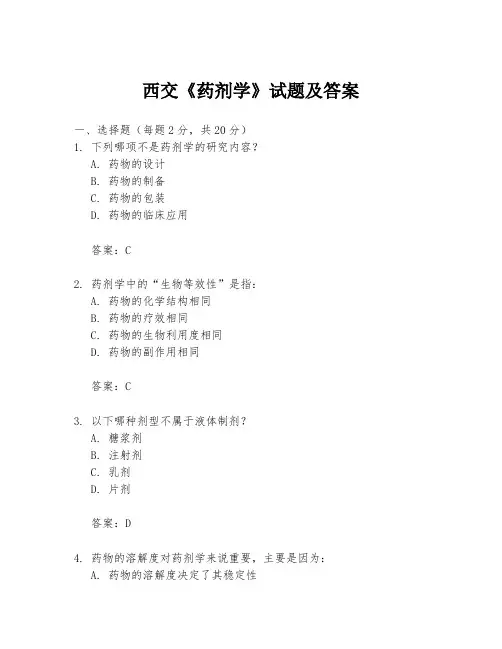 西交《药剂学》试题及答案

一、选择题（每题2分，共20分）
1. 下列哪项不是药剂学的研究内容？
A. 药物的设计
B. 药物的制备
C. 药物的包装
D. 药物的临床应用

答案：C

2. 药剂学中的“生物等效性”是指：
A. 药物的化学结构相同
B. 药物的疗效相同
C. 药物的生物利用度相同
D. 药物的副作用相同

答案：C

3. 以下哪种剂型不属于液体制剂？
A. 糖浆剂
B. 注射剂
C. 乳剂
D. 片剂

答案：D

4. 药物的溶解度对药剂学来说重要，主要是因为：
A. 药物的溶解度决定了其稳定性